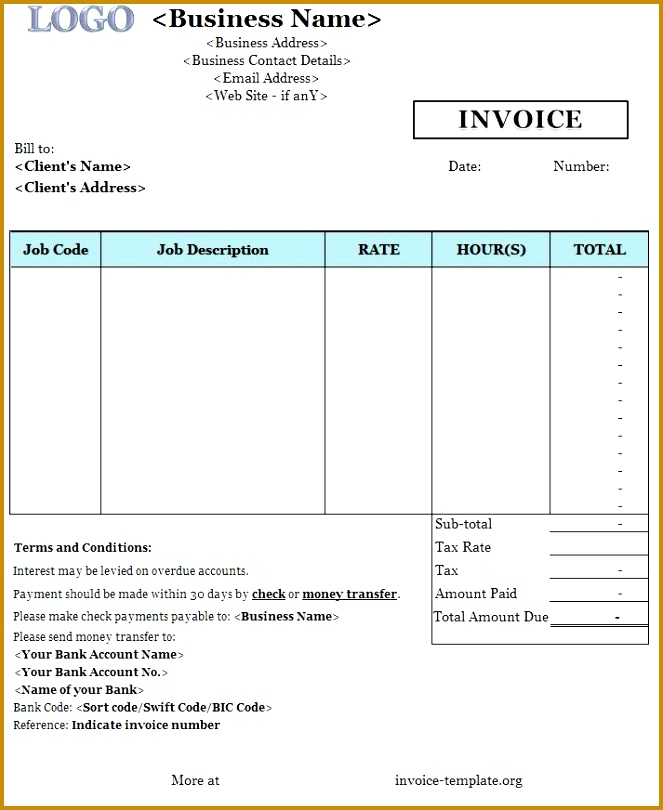 LOGO <Business Name>
<Business Address>
<Business Contact Details>
<Email Address>
<Web Site - if anY>

INVOICE

Bill to:
<Client's Name>
<Client's Address>

Date: Number:

| Job Code | Job Description | RATE | HOUR(S) | TOTAL |
|---|---|---|---|---|
| | | | | - |
| | | | | - |
| | | | | - |
| | | | | - |
| | | | | - |
| | | | | - |
| | | | | - |
| | | | | - |
| | | | | - |
| | | | | - |
| | | | | - |
| | | | | - |
| | | | | - |
| | | | | - |

Sub-total -
Tax Rate
Tax -
Amount Paid -
Total Amount Due -

Terms and Conditions:
Interest may be levied on overdue accounts.
Payment should be made within 30 days by check or money transfer.
Please make check payments payable to: <Business Name>
Please send money transfer to:
<Your Bank Account Name>
<Your Bank Account No.>
<Name of your Bank>
Bank Code: <Sort code/Swift Code/BIC Code>
Reference: Indicate invoice number

More at invoice-template.org